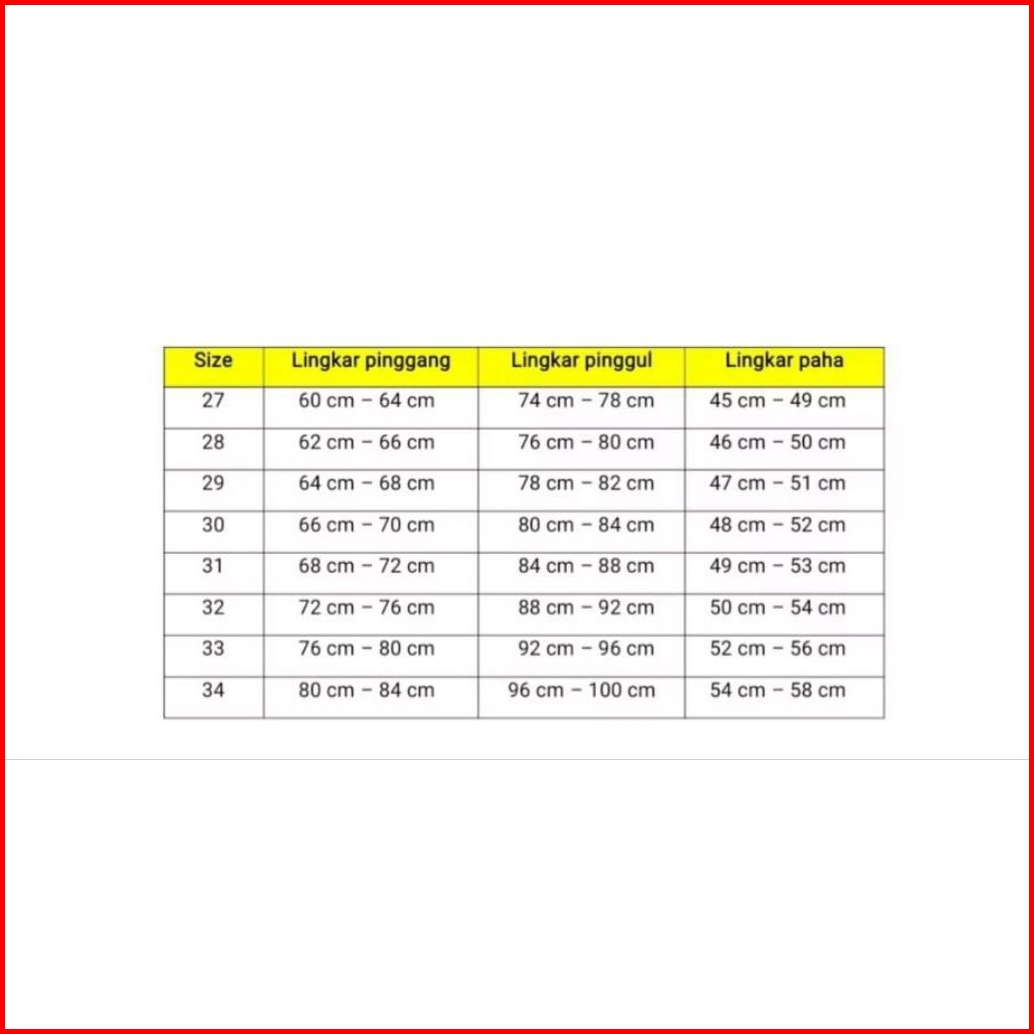 | Size | Lingkar pinggang | Lingkar pinggul | Lingkar paha |
|---|---|---|---|
| 27 | 60 cm – 64 cm | 74 cm – 78 cm | 45 cm – 49 cm |
| 28 | 62 cm – 66 cm | 76 cm – 80 cm | 46 cm – 50 cm |
| 29 | 64 cm – 68 cm | 78 cm – 82 cm | 47 cm – 51 cm |
| 30 | 66 cm – 70 cm | 80 cm – 84 cm | 48 cm – 52 cm |
| 31 | 68 cm – 72 cm | 84 cm – 88 cm | 49 cm – 53 cm |
| 32 | 72 cm – 76 cm | 88 cm – 92 cm | 50 cm – 54 cm |
| 33 | 76 cm – 80 cm | 92 cm – 96 cm | 52 cm – 56 cm |
| 34 | 80 cm – 84 cm | 96 cm – 100 cm | 54 cm – 58 cm |